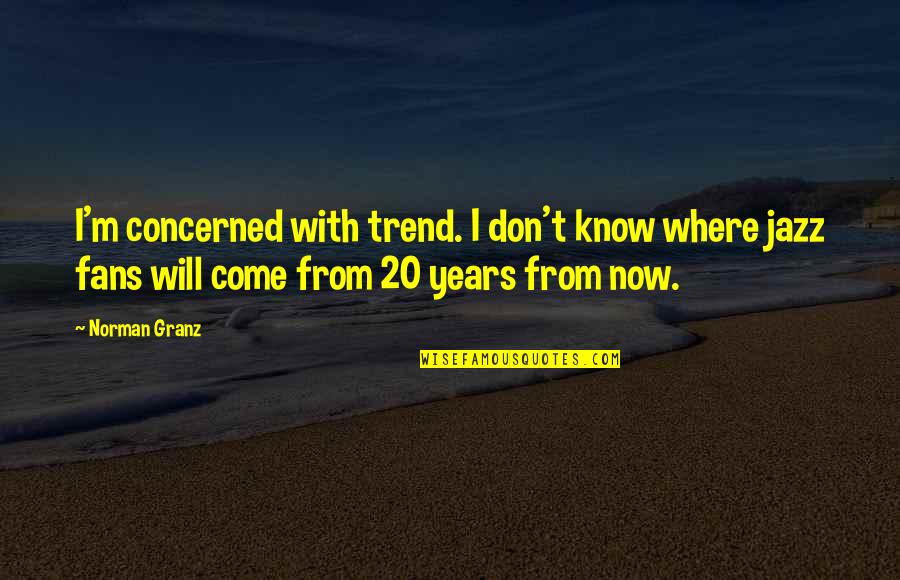 I'm concerned with trend. I don't know where jazz fans will come from 20 years from now.

~ Norman Granz

WISEFAMOUSQUOTES.COM